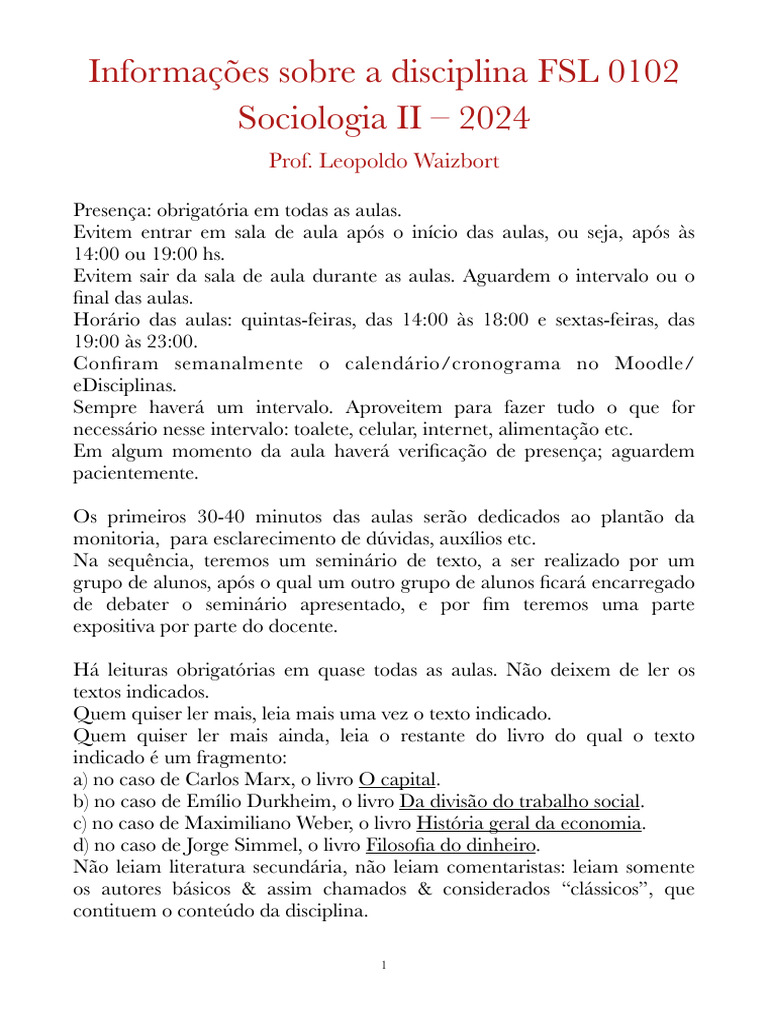 Informações sobre a disciplina FSL 0102
Sociologia II – 2024

Prof. Leopoldo Waizbort

Presença: obrigatória em todas as aulas.
Evitem entrar em sala de aula após o início das aulas, ou seja, após às 14:00 ou 19:00 hs.
Evitem sair da sala de aula durante as aulas. Aguardem o intervalo ou o final das aulas.
Horário das aulas: quintas-feiras, das 14:00 às 18:00 e sextas-feiras, das 19:00 às 23:00.
Confiram semanalmente o calendário/cronograma no Moodle/eDisciplinas.
Sempre haverá um intervalo. Aproveitem para fazer tudo o que for necessário nesse intervalo: toalete, celular, internet, alimentação etc.
Em algum momento da aula haverá verificação de presença; aguardem pacientemente.

Os primeiros 30-40 minutos das aulas serão dedicados ao plantão da monitoria, para esclarecimento de dúvidas, auxílios etc.
Na sequência, teremos um seminário de texto, a ser realizado por um grupo de alunos, após o qual um outro grupo de alunos ficará encarregado de debater o seminário apresentado, e por fim teremos uma parte expositiva por parte do docente.

Há leituras obrigatórias em quase todas as aulas. Não deixem de ler os textos indicados.
Quem quiser ler mais, leia mais uma vez o texto indicado.
Quem quiser ler mais ainda, leia o restante do livro do qual o texto indicado é um fragmento:
a) no caso de Carlos Marx, o livro O capital.
b) no caso de Emílio Durkheim, o livro Da divisão do trabalho social.
c) no caso de Maximiliano Weber, o livro História geral da economia.
d) no caso de Jorge Simmel, o livro Filosofia do dinheiro.
Não leiam literatura secundária, não leiam comentaristas: leiam somente os autores básicos & assim chamados & considerados "clássicos", que contituem o conteúdo da disciplina.

1